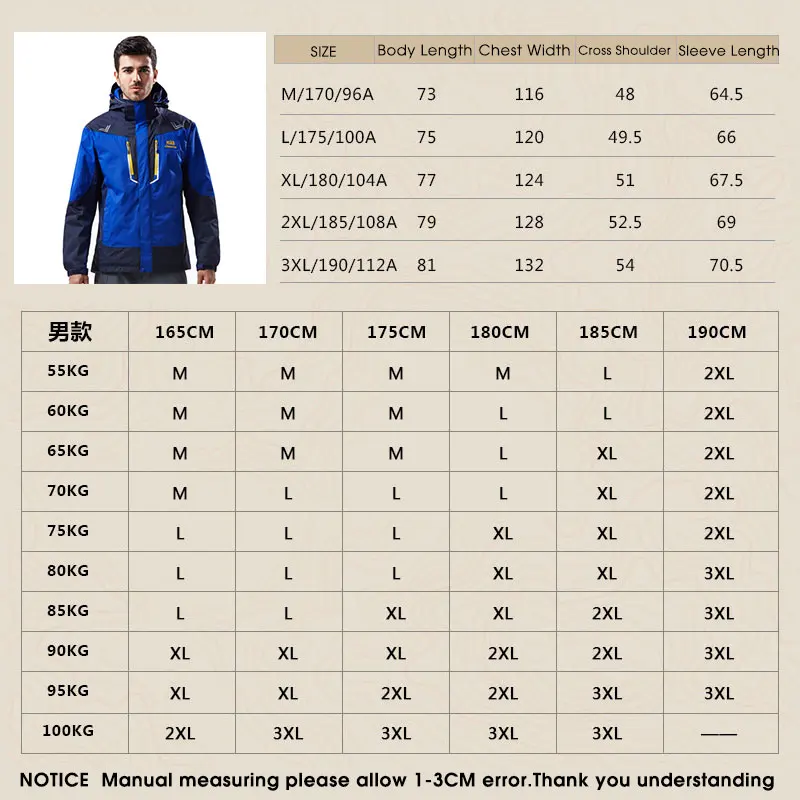 | SIZE | Body Length | Chest Width | Cross Shoulder | Sleeve Length |
|---|---|---|---|---|
| M/170/96A | 73 | 116 | 48 | 64.5 |
| L/175/100A | 75 | 120 | 49.5 | 66 |
| XL/180/104A | 77 | 124 | 51 | 67.5 |
| 2XL/185/108A | 79 | 128 | 52.5 | 69 |
| 3XL/190/112A | 81 | 132 | 54 | 70.5 |

| 男款 | 165CM | 170CM | 175CM | 180CM | 185CM | 190CM |
|---|---|---|---|---|---|---|
| 55KG | M | M | M | M | L | 2XL |
| 60KG | M | M | M | L | L | 2XL |
| 65KG | M | M | M | L | XL | 2XL |
| 70KG | M | L | L | L | XL | 2XL |
| 75KG | L | L | L | XL | XL | 2XL |
| 80KG | L | L | L | XL | XL | 3XL |
| 85KG | L | L | XL | XL | 2XL | 3XL |
| 90KG | XL | XL | XL | 2XL | 2XL | 3XL |
| 95KG | XL | XL | 2XL | 2XL | 3XL | 3XL |
| 100KG | 2XL | 3XL | 3XL | 3XL | 3XL | —— |

NOTICE Manual measuring please allow 1-3CM error.Thank you understanding